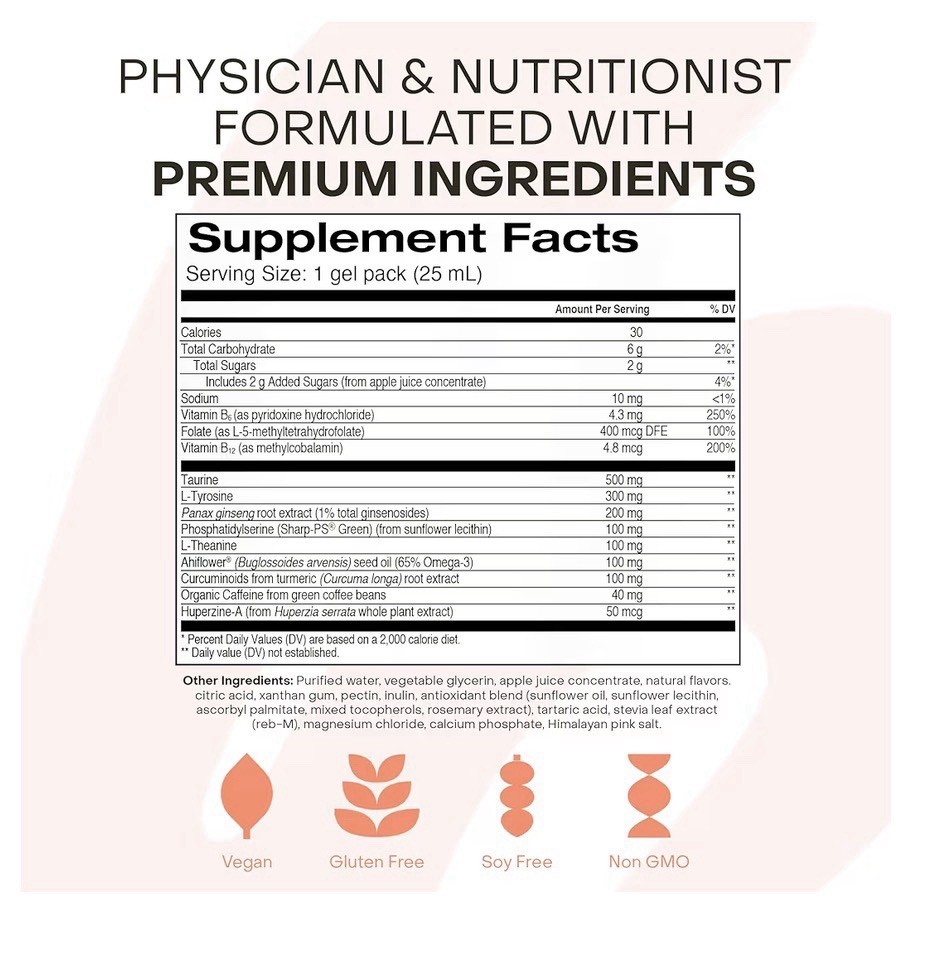 PHYSICIAN & NUTRITIONIST FORMULATED WITH PREMIUM INGREDIENTS

Supplement Facts
Serving Size: 1 gel pack (25 mL)

| | Amount Per Serving | % DV |
|---|---|---|
| Calories | 30 | |
| Total Carbohydrate | 6 g | 2%* |
| Total Sugars | 2 g | ** |
| Includes 2 g Added Sugars (from apple juice concentrate) | | 4%* |
| Sodium | 10 mg | <1% |
| Vitamin $B_6$ (as pyridoxine hydrochloride) | 4.3 mg | 250% |
| Folate (as L-5-methyltetrahydrofolate) | 400 mcg DFE | 100% |
| Vitamin $B_{12}$ (as methylcobalamin) | 4.8 mcg | 200% |
| Taurine | 500 mg | ** |
| L-Tyrosine | 300 mg | ** |
| Panax ginseng root extract (1% total ginsenosides) | 200 mg | ** |
| Phosphatidylserine (Sharp-PS® Green) (from sunflower lecithin) | 100 mg | ** |
| L-Theanine | 100 mg | ** |
| Ahiflower® (Buglossoides arvensis) seed oil (65% Omega-3) | 100 mg | ** |
| Curcuminoids from turmeric (Curcuma longa) root extract | 100 mg | ** |
| Organic Caffeine from green coffee beans | 40 mg | ** |
| Huperzine-A (from Huperzia serrata whole plant extract) | 50 mcg | ** |

* Percent Daily Values (DV) are based on a 2,000 calorie diet.
** Daily value (DV) not established.

Other Ingredients: Purified water, vegetable glycerin, apple juice concentrate, natural flavors. citric acid, xanthan gum, pectin, inulin, antioxidant blend (sunflower oil, sunflower lecithin, ascorbyl palmitate, mixed tocopherols, rosemary extract), tartaric acid, stevia leaf extract (reb-M), magnesium chloride, calcium phosphate, Himalayan pink salt.

Vegan
Gluten Free
Soy Free
Non GMO